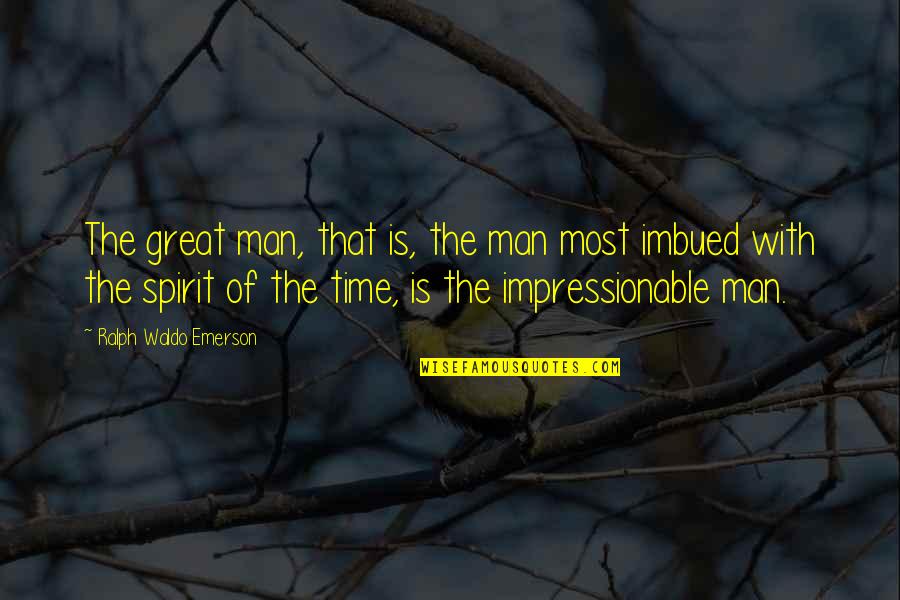 The great man, that is, the man most imbued with the spirit of the time, is the impressionable man.

~ Ralph Waldo Emerson

WISEFAMOUSQUOTES.COM